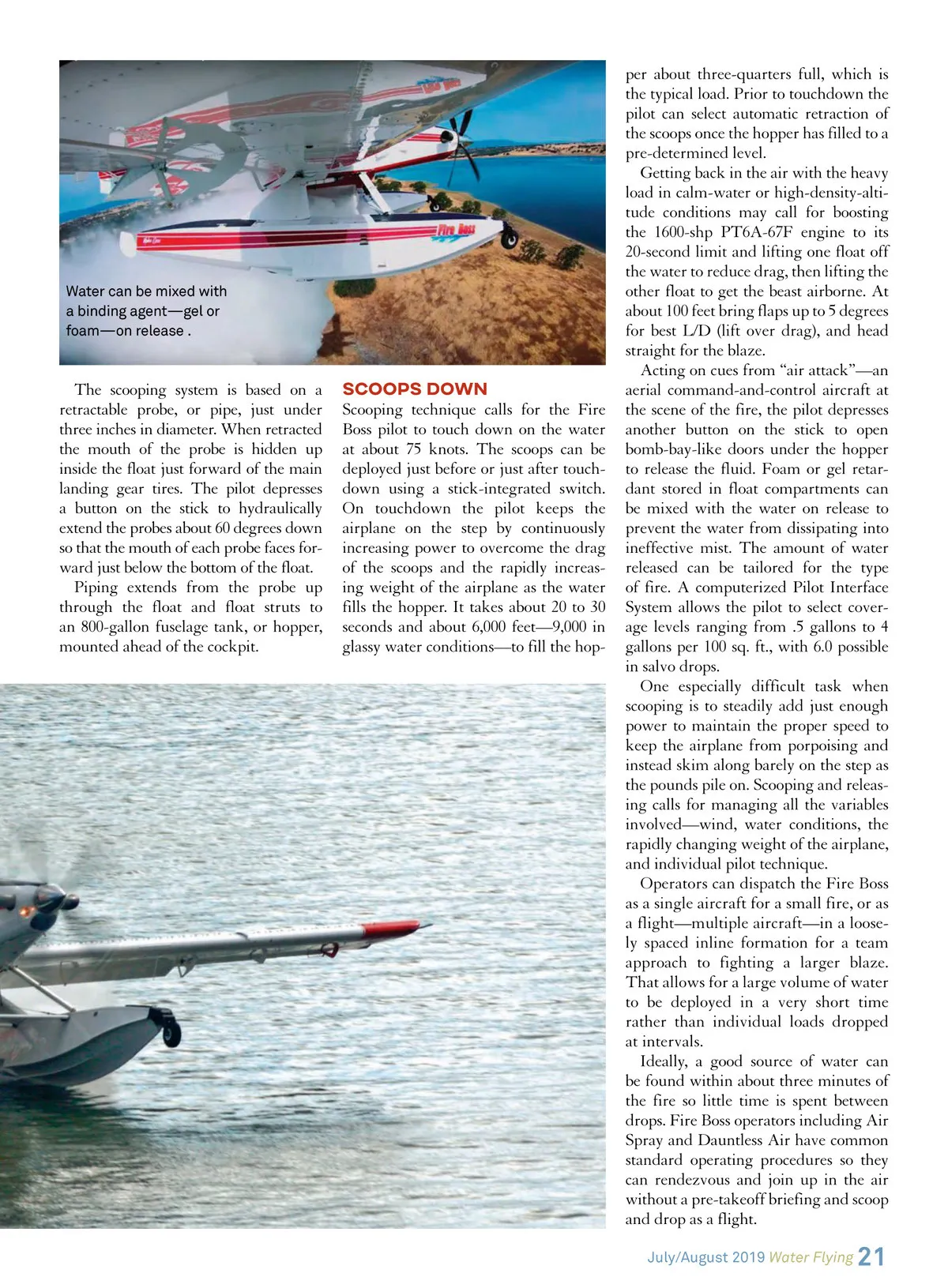 Fire Boss

Water can be mixed with a binding agent—gel or foam—on release .

The scooping system is based on a retractable probe, or pipe, just under three inches in diameter. When retracted the mouth of the probe is hidden up inside the float just forward of the main landing gear tires. The pilot depresses a button on the stick to hydraulically extend the probes about 60 degrees down so that the mouth of each probe faces forward just below the bottom of the float.

Piping extends from the probe up through the float and float struts to an 800-gallon fuselage tank, or hopper, mounted ahead of the cockpit.

SCOOPS DOWN

Scooping technique calls for the Fire Boss pilot to touch down on the water at about 75 knots. The scoops can be deployed just before or just after touchdown using a stick-integrated switch. On touchdown the pilot keeps the airplane on the step by continuously increasing power to overcome the drag of the scoops and the rapidly increasing weight of the airplane as the water fills the hopper. It takes about 20 to 30 seconds and about 6,000 feet—9,000 in glassy water conditions—to fill the hopper about three-quarters full, which is the typical load. Prior to touchdown the pilot can select automatic retraction of the scoops once the hopper has filled to a pre-determined level.

Getting back in the air with the heavy load in calm-water or high-density-altitude conditions may call for boosting the 1600-shp PT6A-67F engine to its 20-second limit and lifting one float off the water to reduce drag, then lifting the other float to get the beast airborne. At about 100 feet bring flaps up to 5 degrees for best L/D (lift over drag), and head straight for the blaze.

Acting on cues from “air attack”—an aerial command-and-control aircraft at the scene of the fire, the pilot depresses another button on the stick to open bomb-bay-like doors under the hopper to release the fluid. Foam or gel retardant stored in float compartments can be mixed with the water on release to prevent the water from dissipating into ineffective mist. The amount of water released can be tailored for the type of fire. A computerized Pilot Interface System allows the pilot to select coverage levels ranging from .5 gallons to 4 gallons per 100 sq. ft., with 6.0 possible in salvo drops.

One especially difficult task when scooping is to steadily add just enough power to maintain the proper speed to keep the airplane from porpoising and instead skim along barely on the step as the pounds pile on. Scooping and releasing calls for managing all the variables involved—wind, water conditions, the rapidly changing weight of the airplane, and individual pilot technique.

Operators can dispatch the Fire Boss as a single aircraft for a small fire, or as a flight—multiple aircraft—in a loosely spaced inline formation for a team approach to fighting a larger blaze. That allows for a large volume of water to be deployed in a very short time rather than individual loads dropped at intervals.

Ideally, a good source of water can be found within about three minutes of the fire so little time is spent between drops. Fire Boss operators including Air Spray and Dauntless Air have common standard operating procedures so they can rendezvous and join up in the air without a pre-takeoff briefing and scoop and drop as a flight.

July/August 2019 Water Flying 21